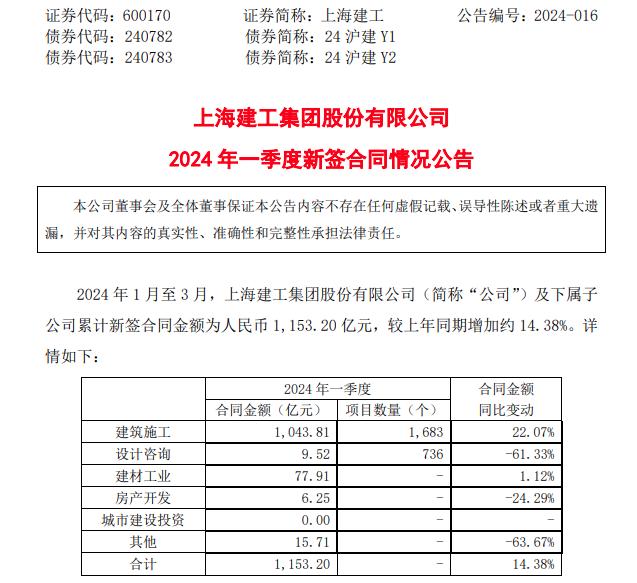 证券代码：600170 证券简称：上海建工 公告编号：2024-016
债券代码：240782 债券简称：24沪建Y1
债券代码：240783 债券简称：24沪建Y2

上海建工集团股份有限公司

2024年一季度新签合同情况公告

本公司董事会及全体董事保证本公告内容不存在任何虚假记载、误导性陈述或者重大遗漏，并对其内容的真实性、准确性和完整性承担法律责任。

2024年1月至3月，上海建工集团股份有限公司（简称“公司”）及下属子公司累计新签合同金额为人民币1,153.20亿元，较上年同期增加约14.38%。详情如下：

|  | 2024年一季度 |  | 合同金额同比变动 |
|---|---|---|---|
|  | 合同金额（亿元） | 项目数量（个） |  |
| 建筑施工 | 1,043.81 | 1,683 | 22.07% |
| 设计咨询 | 9.52 | 736 | -61.33% |
| 建材工业 | 77.91 | - | 1.12% |
| 房产开发 | 6.25 | - | -24.29% |
| 城市建设投资 | 0.00 | - | - |
| 其他 | 15.71 | - | -63.67% |
| 合计 | 1,153.20 | - | 14.38% |